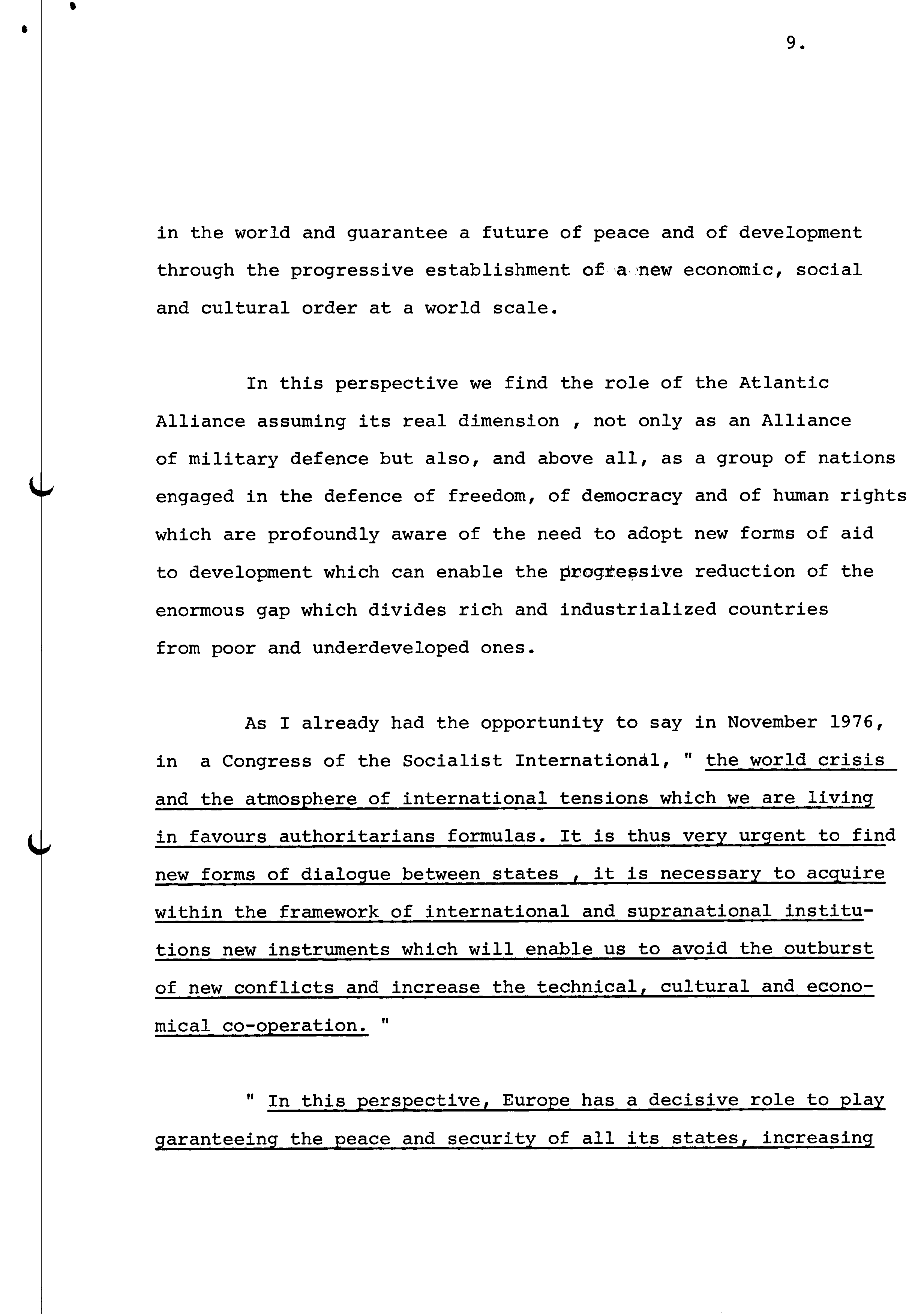 9.

in the world and guarantee a future of peace and of development through the progressive establishment of a new economic, social and cultural order at a world scale.

In this perspective we find the role of the Atlantic Alliance assuming its real dimension , not only as an Alliance of military defence but also, and above all, as a group of nations engaged in the defence of freedom, of democracy and of human rights which are profoundly aware of the need to adopt new forms of aid to development which can enable the progressive reduction of the enormous gap which divides rich and industrialized countries from poor and underdeveloped ones.

As I already had the opportunity to say in November 1976, in a Congress of the Socialist International, " the world crisis and the atmosphere of international tensions which we are living in favours authoritarians formulas. It is thus very urgent to find new forms of dialogue between states , it is necessary to acquire within the framework of international and supranational institutions new instruments which will enable us to avoid the outburst of new conflicts and increase the technical, cultural and economical co-operation. "

" In this perspective, Europe has a decisive role to play garanteeing the peace and security of all its states, increasing